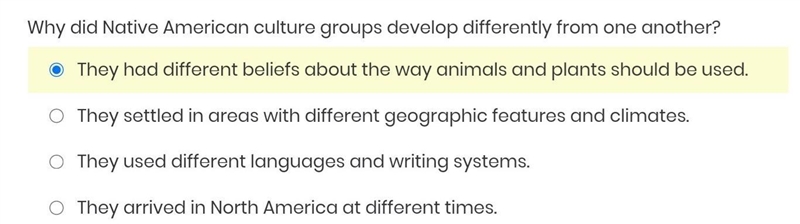 Why did Native American culture groups develop differently from one another?

They had different beliefs about the way animals and plants should be used.

They settled in areas with different geographic features and climates.

They used different languages and writing systems.

They arrived in North America at different times.